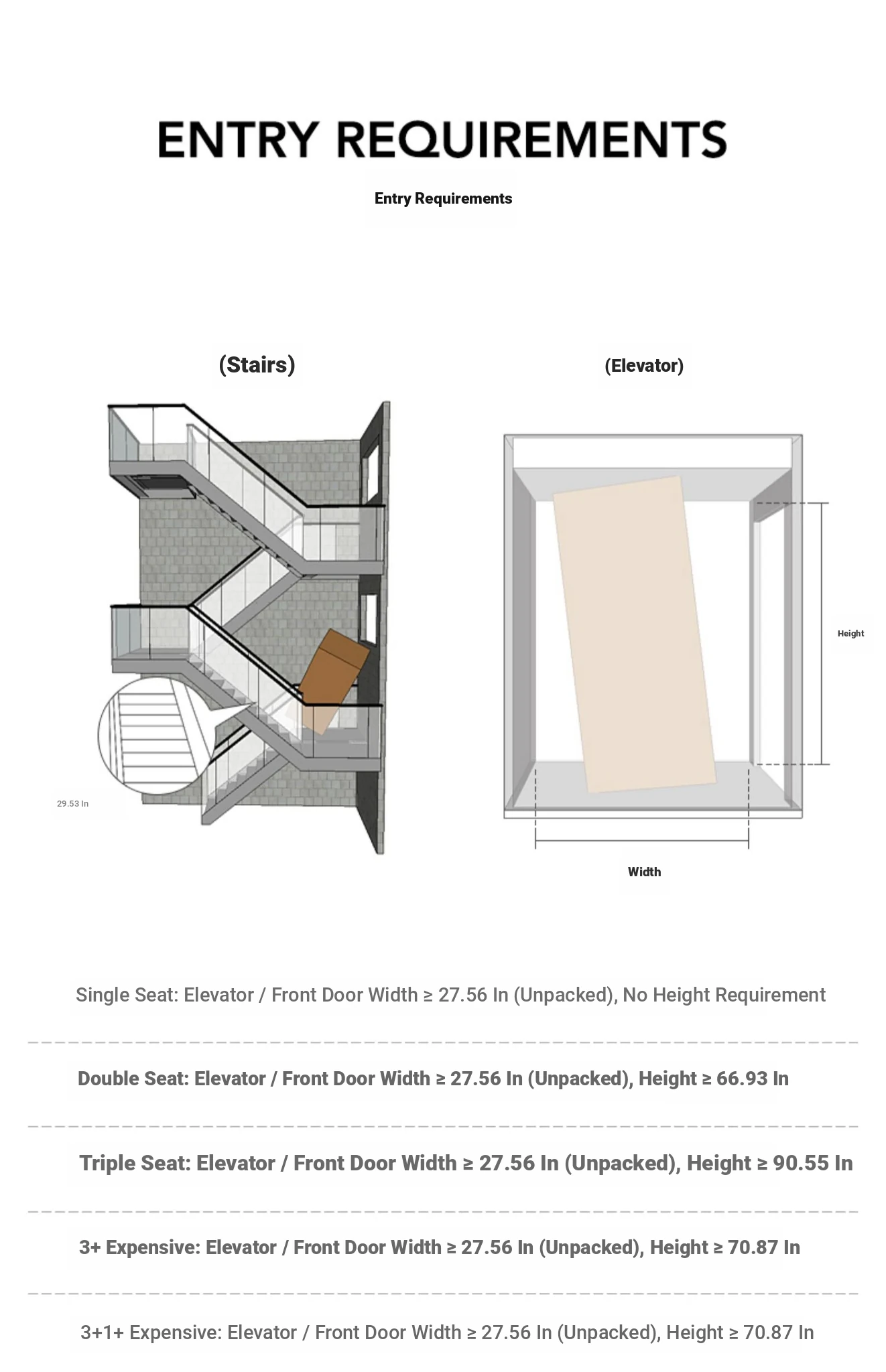 ENTRY REQUIREMENTS

Entry Requirements

(Stairs)

29.53 In

(Elevator)

Height

Width

Single Seat: Elevator / Front Door Width ≥ 27.56 In (Unpacked), No Height Requirement

Double Seat: Elevator / Front Door Width ≥ 27.56 In (Unpacked), Height ≥ 66.93 In

Triple Seat: Elevator / Front Door Width ≥ 27.56 In (Unpacked), Height ≥ 90.55 In

3+ Expensive: Elevator / Front Door Width ≥ 27.56 In (Unpacked), Height ≥ 70.87 In

3+1+ Expensive: Elevator / Front Door Width ≥ 27.56 In (Unpacked), Height ≥ 70.87 In